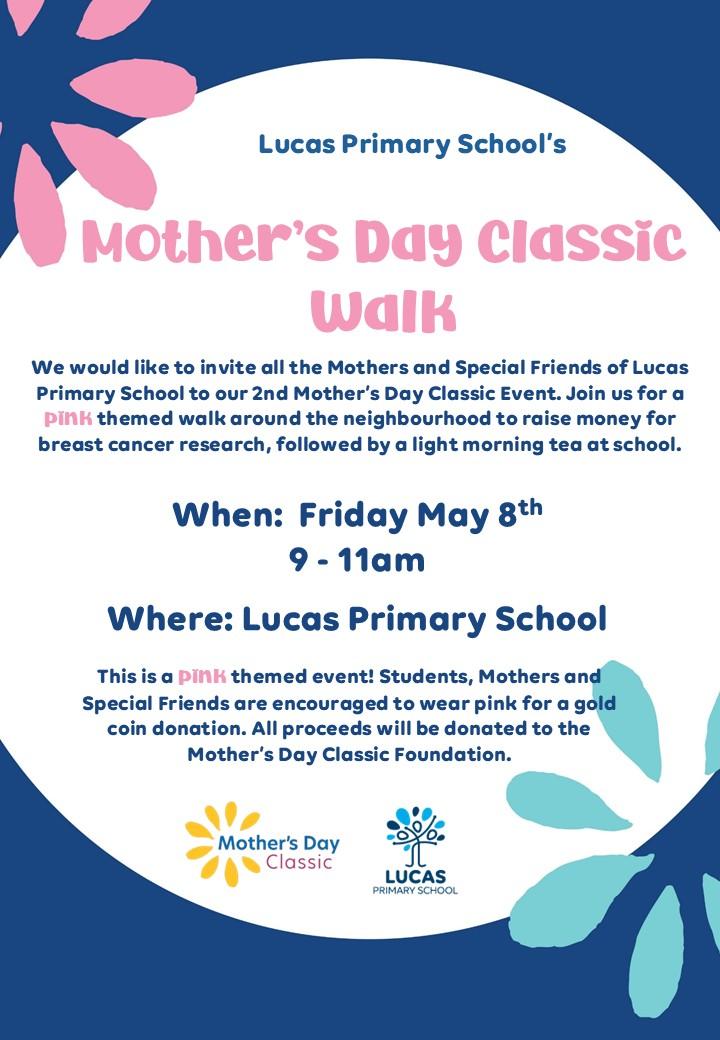 Lucas Primary School's

Mother's Day Classic Walk

We would like to invite all the Mothers and Special Friends of Lucas Primary School to our 2nd Mother's Day Classic Event. Join us for a pink themed walk around the neighbourhood to raise money for breast cancer research, followed by a light morning tea at school.

When: Friday May 8th
9 - 11am

Where: Lucas Primary School

This is a pink themed event! Students, Mothers and Special Friends are encouraged to wear pink for a gold coin donation. All proceeds will be donated to the Mother's Day Classic Foundation.

Mother's Day Classic

LUCAS
PRIMARY SCHOOL